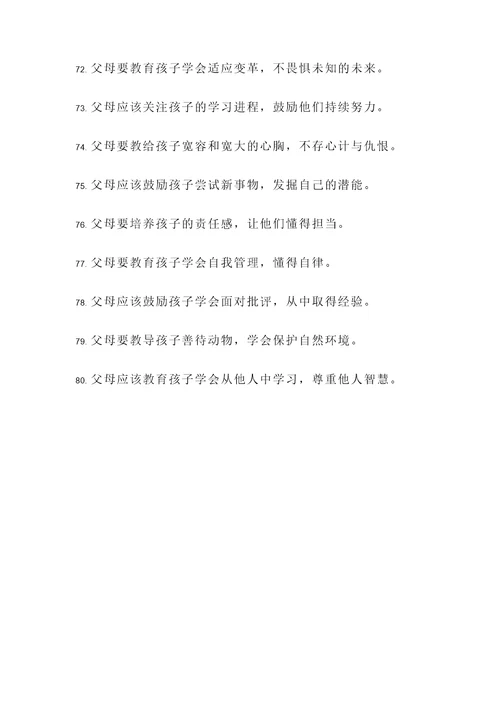 72. 父母要教育孩子学会适应变革，不畏惧未知的未来。

73. 父母应该关注孩子的学习进程，鼓励他们持续努力。

74. 父母要教给孩子宽容和宽大的心胸，不存心计与仇恨。

75. 父母应该鼓励孩子尝试新事物，发掘自己的潜能。

76. 父母要培养孩子的责任感，让他们懂得担当。

77. 父母要教育孩子学会自我管理，懂得自律。

78. 父母应该鼓励孩子学会面对批评，从中取得经验。

79. 父母要教导孩子善待动物，学会保护自然环境。

80. 父母应该教育孩子学会从他人中学习，尊重他人智慧。